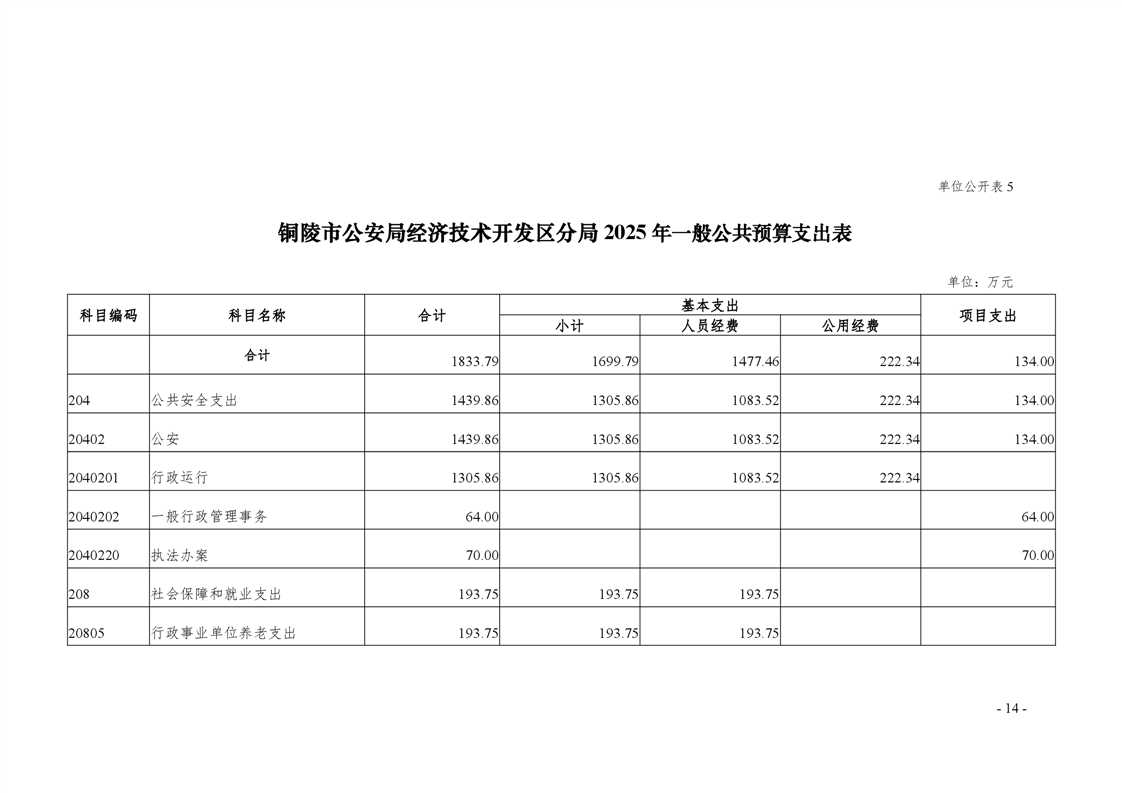 单位公开表 5

铜陵市公安局经济技术开发区分局 2025 年一般公共预算支出表

单位：万元

| 科目编码 | 科目名称 | 合计 | 基本支出 小计 | 基本支出 人员经费 | 基本支出 公用经费 | 项目支出 |
|---|---|---|---|---|---|---|
| | 合计 | 1833.79 | 1699.79 | 1477.46 | 222.34 | 134.00 |
| 204 | 公共安全支出 | 1439.86 | 1305.86 | 1083.52 | 222.34 | 134.00 |
| 20402 | 公安 | 1439.86 | 1305.86 | 1083.52 | 222.34 | 134.00 |
| 2040201 | 行政运行 | 1305.86 | 1305.86 | 1083.52 | 222.34 | |
| 2040202 | 一般行政管理事务 | 64.00 | | | | 64.00 |
| 2040220 | 执法办案 | 70.00 | | | | 70.00 |
| 208 | 社会保障和就业支出 | 193.75 | 193.75 | 193.75 | | |
| 20805 | 行政事业单位养老支出 | 193.75 | 193.75 | 193.75 | | |

- 14 -